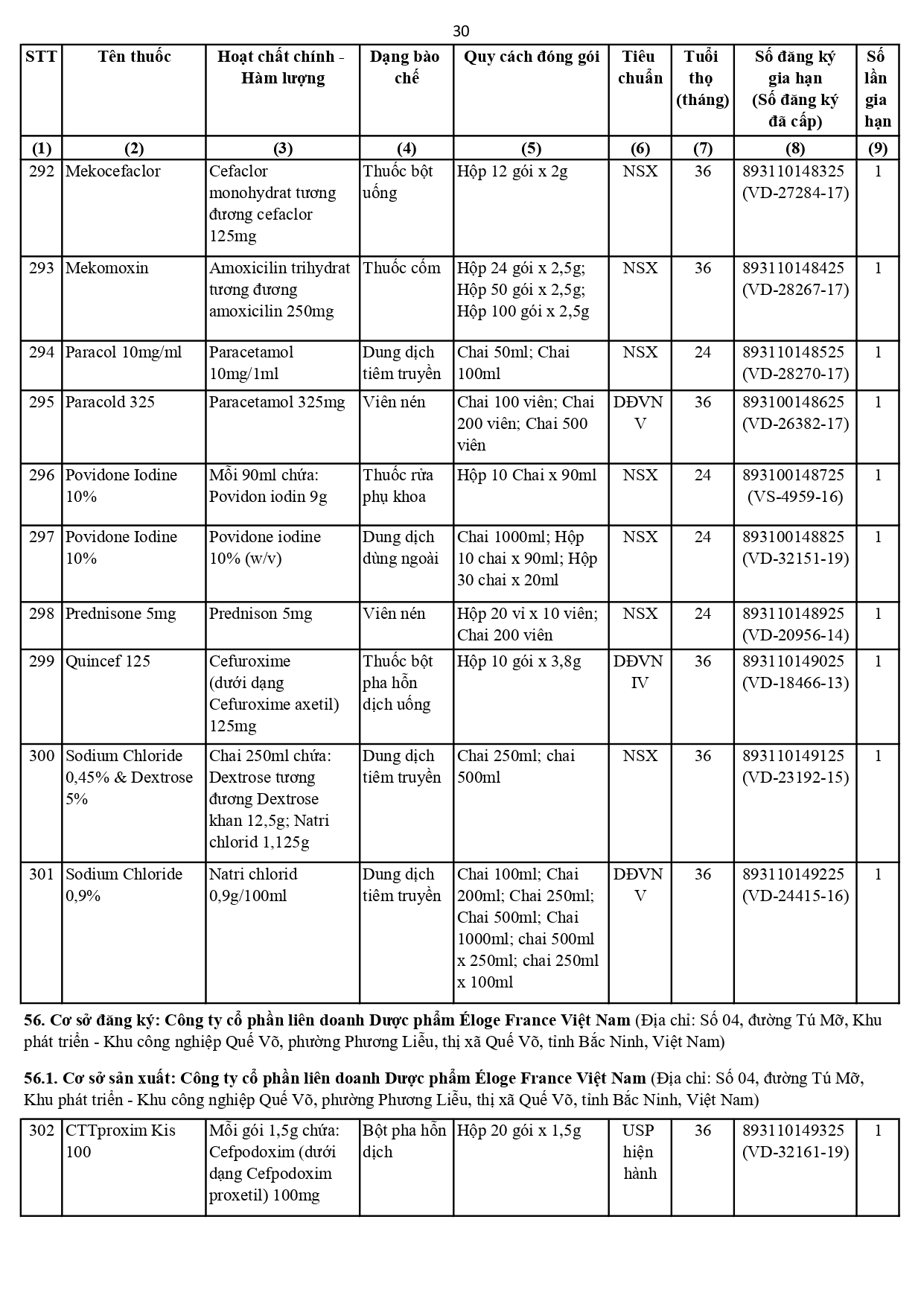 30

| STT | Tên thuốc | Hoạt chất chính - Hàm lượng | Dạng bào chế | Quy cách đóng gói | Tiêu chuẩn | Tuổi thọ (tháng) | Số đăng ký gia hạn (Số đăng ký đã cấp) | Số lần gia hạn |
|---|---|---|---|---|---|---|---|---|
| (1) | (2) | (3) | (4) | (5) | (6) | (7) | (8) | (9) |
| 292 | Mekocefaclor | Cefaclor monohydrat tương đương cefaclor 125mg | Thuốc bột uống | Hộp 12 gói x 2g | NSX | 36 | 893110148325 (VD-27284-17) | 1 |
| 293 | Mekomoxin | Amoxicilin trihydrat tương đương amoxicilin 250mg | Thuốc cốm | Hộp 24 gói x 2,5g; Hộp 50 gói x 2,5g; Hộp 100 gói x 2,5g | NSX | 36 | 893110148425 (VD-28267-17) | 1 |
| 294 | Paracol 10mg/ml | Paracetamol 10mg/1ml | Dung dịch tiêm truyền | Chai 50ml; Chai 100ml | NSX | 24 | 893110148525 (VD-28270-17) | 1 |
| 295 | Paracold 325 | Paracetamol 325mg | Viên nén | Chai 100 viên; Chai 200 viên; Chai 500 viên | DĐVN V | 36 | 893100148625 (VD-26382-17) | 1 |
| 296 | Povidone Iodine 10% | Mỗi 90ml chứa: Povidon iodin 9g | Thuốc rửa phụ khoa | Hộp 10 Chai x 90ml | NSX | 24 | 893100148725 (VS-4959-16) | 1 |
| 297 | Povidone Iodine 10% | Povidone iodine 10% (w/v) | Dung dịch dùng ngoài | Chai 1000ml; Hộp 10 chai x 90ml; Hộp 30 chai x 20ml | NSX | 24 | 893100148825 (VD-32151-19) | 1 |
| 298 | Prednisone 5mg | Prednison 5mg | Viên nén | Hộp 20 vỉ x 10 viên; Chai 200 viên | NSX | 24 | 893110148925 (VD-20956-14) | 1 |
| 299 | Quincef 125 | Cefuroxime (dưới dạng Cefuroxime axetil) 125mg | Thuốc bột pha hỗn dịch uống | Hộp 10 gói x 3,8g | DĐVN IV | 36 | 893110149025 (VD-18466-13) | 1 |
| 300 | Sodium Chloride 0,45% & Dextrose 5% | Chai 250ml chứa: Dextrose tương đương Dextrose khan 12,5g; Natri chlorid 1,125g | Dung dịch tiêm truyền | Chai 250ml; chai 500ml | NSX | 36 | 893110149125 (VD-23192-15) | 1 |
| 301 | Sodium Chloride 0,9% | Natri chlorid 0,9g/100ml | Dung dịch tiêm truyền | Chai 100ml; Chai 200ml; Chai 250ml; Chai 500ml; Chai 1000ml; chai 500ml x 250ml; chai 250ml x 100ml | DĐVN V | 36 | 893110149225 (VD-24415-16) | 1 |

56. Cơ sở đăng ký: Công ty cổ phần liên doanh Dược phẩm Éloge France Việt Nam (Địa chỉ: Số 04, đường Tú Mỡ, Khu phát triển - Khu công nghiệp Quế Võ, phường Phương Liễu, thị xã Quế Võ, tỉnh Bắc Ninh, Việt Nam)

56.1. Cơ sở sản xuất: Công ty cổ phần liên doanh Dược phẩm Éloge France Việt Nam (Địa chỉ: Số 04, đường Tú Mỡ, Khu phát triển - Khu công nghiệp Quế Võ, phường Phương Liễu, thị xã Quế Võ, tỉnh Bắc Ninh, Việt Nam)

| 302 | CTTproxim Kis 100 | Mỗi gói 1,5g chứa: Cefpodoxim (dưới dạng Cefpodoxim proxetil) 100mg | Bột pha hỗn dịch | Hộp 20 gói x 1,5g | USP hiện hành | 36 | 893110149325 (VD-32161-19) | 1 |
|---|---|---|---|---|---|---|---|---|